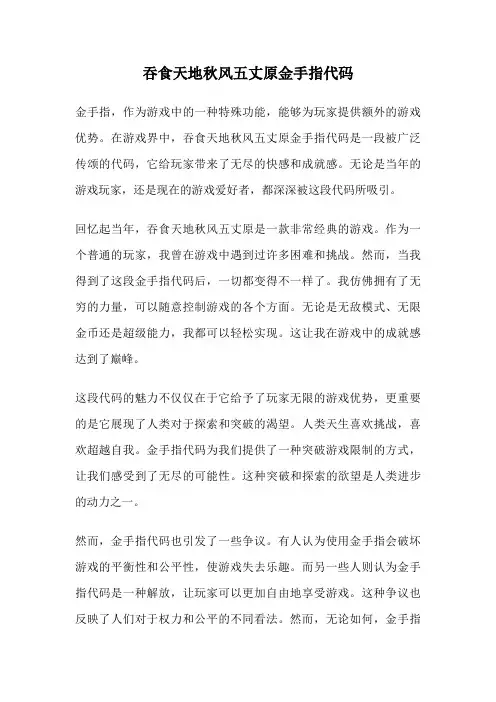 吞食天地秋风五丈原金手指代码

金手指，作为游戏中的一种特殊功能，能够为玩家提供额外的游戏优势。在游戏界中，吞食天地秋风五丈原金手指代码是一段被广泛传颂的代码，它给玩家带来了无尽的快感和成就感。无论是当年的游戏玩家，还是现在的游戏爱好者，都深深被这段代码所吸引。

回忆起当年，吞食天地秋风五丈原是一款非常经典的游戏。作为一个普通的玩家，我曾在游戏中遇到过许多困难和挑战。然而，当我得到了这段金手指代码后，一切都变得不一样了。我仿佛拥有了无穷的力量，可以随意控制游戏的各个方面。无论是无敌模式、无限金币还是超级能力，我都可以轻松实现。这让我在游戏中的成就感达到了巅峰。

这段代码的魅力不仅仅在于它给予了玩家无限的游戏优势，更重要的是它展现了人类对于探索和突破的渴望。人类天生喜欢挑战，喜欢超越自我。金手指代码为我们提供了一种突破游戏限制的方式，让我们感受到了无尽的可能性。这种突破和探索的欲望是人类进步的动力之一。

然而，金手指代码也引发了一些争议。有人认为使用金手指会破坏游戏的平衡性和公平性，使游戏失去乐趣。而另一些人则认为金手指代码是一种解放，让玩家可以更加自由地享受游戏。这种争议也反映了人们对于权力和公平的不同看法。然而，无论如何，金手指